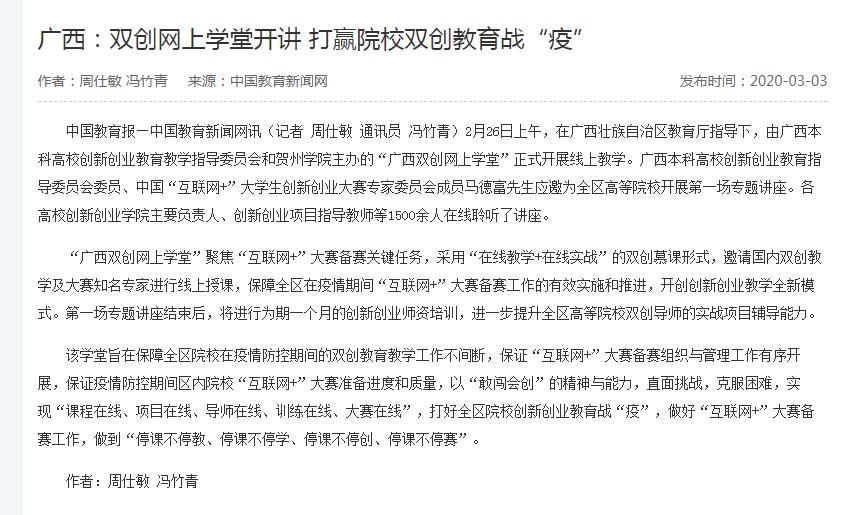 广西：双创网上学堂开讲 打赢院校双创教育战“疫”

作者：周仕敏 冯竹青　来源：中国教育新闻网　发布时间：2020-03-03

中国教育报－中国教育新闻网讯（记者 周仕敏 通讯员 冯竹青）2月26日上午，在广西壮族自治区教育厅指导下，由广西本科高校创新创业教育教学指导委员会和贺州学院主办的“广西双创网上学堂”正式开展线上教学。广西本科高校创新创业教育指导委员会委员、中国“互联网+”大学生创新创业大赛专家委员会成员马德富先生应邀为全区高等院校开展第一场专题讲座。各高校创新创业学院主要负责人、创新创业项目指导教师等1500余人在线聆听了讲座。

“广西双创网上学堂”聚焦“互联网+”大赛备赛关键任务，采用“在线教学+在线实战”的双创慕课形式，邀请国内双创教学及大赛知名专家进行线上授课，保障全区在疫情期间“互联网+”大赛备赛工作的有效实施和推进，开创创新创业教学全新模式。第一场专题讲座结束后，将进行为期一个月的创新创业师资培训，进一步提升全区高等院校双创导师的实战项目辅导能力。

该学堂旨在保障全区院校在疫情防控期间的双创教育教学工作不间断，保证“互联网+”大赛备赛组织与管理工作有序开展，保证疫情防控期间区内院校“互联网+”大赛准备进度和质量，以“敢闯会创”的精神与能力，直面挑战，克服困难，实现“课程在线、项目在线、导师在线、训练在线、大赛在线”，打好全区院校创新创业教育战“疫”，做好“互联网+”大赛备赛工作，做到“停课不停教、停课不停学、停课不停创、停课不停赛”。

作者：周仕敏 冯竹青